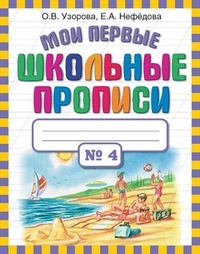 О.В. Узорова, Е.А. Нефёдова

МОИ ПЕРВЫЕ
ШКОЛЬНЫЕ
ПРОПИСИ

№ 4